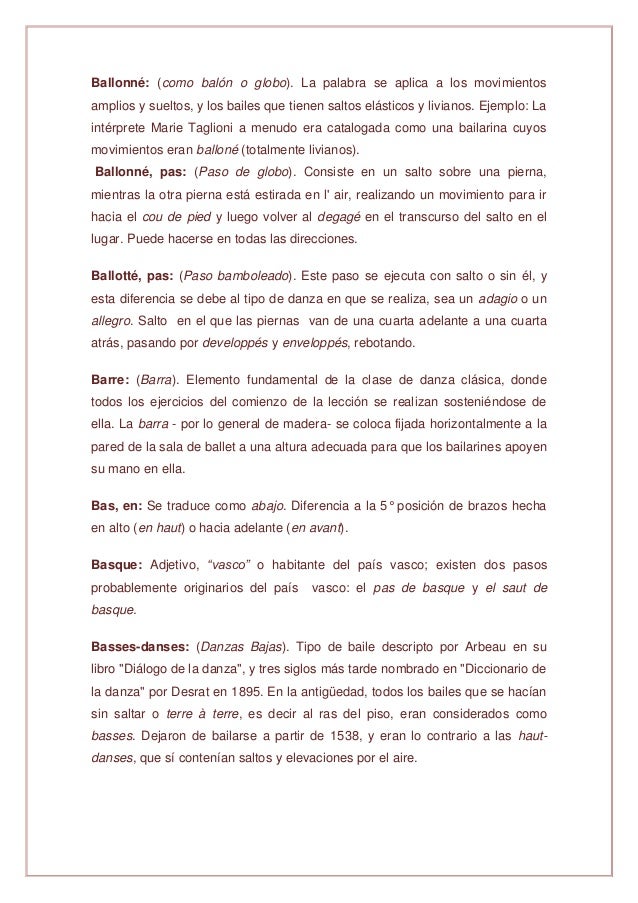 Ballonné: (como balón o globo). La palabra se aplica a los movimientos amplios y sueltos, y los bailes que tienen saltos elásticos y livianos. Ejemplo: La intérprete Marie Taglioni a menudo era catalogada como una bailarina cuyos movimientos eran balloné (totalmente livianos).
Ballonné, pas: (Paso de globo). Consiste en un salto sobre una pierna, mientras la otra pierna está estirada en l' air, realizando un movimiento para ir hacia el cou de pied y luego volver al degagé en el transcurso del salto en el lugar. Puede hacerse en todas las direcciones.

Ballotté, pas: (Paso bamboleado). Este paso se ejecuta con salto o sin él, y esta diferencia se debe al tipo de danza en que se realiza, sea un adagio o un allegro. Salto en el que las piernas van de una cuarta adelante a una cuarta atrás, pasando por developpés y enveloppés, rebotando.

Barre: (Barra). Elemento fundamental de la clase de danza clásica, donde todos los ejercicios del comienzo de la lección se realizan sosteniéndose de ella. La barra - por lo general de madera- se coloca fijada horizontalmente a la pared de la sala de ballet a una altura adecuada para que los bailarines apoyen su mano en ella.

Bas, en: Se traduce como abajo. Diferencia a la 5° posición de brazos hecha en alto (en haut) o hacia adelante (en avant).

Basque: Adjetivo, "vasco" o habitante del país vasco; existen dos pasos probablemente originarios del país vasco: el pas de basque y el saut de basque.

Basses-danses: (Danzas Bajas). Tipo de baile descripto por Arbeau en su libro "Diálogo de la danza", y tres siglos más tarde nombrado en "Diccionario de la danza" por Desrat en 1895. En la antigüedad, todos los bailes que se hacían sin saltar o terre à terre, es decir al ras del piso, eran considerados como basses. Dejaron de bailarse a partir de 1538, y eran lo contrario a las haut-danses, que sí contenían saltos y elevaciones por el aire.